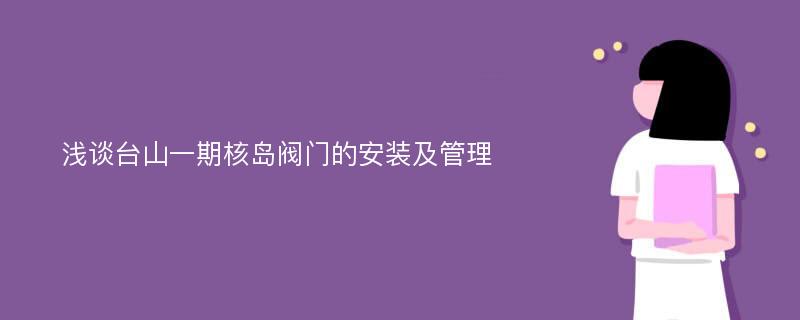 浅谈台山一期核岛阀门的安装及管理